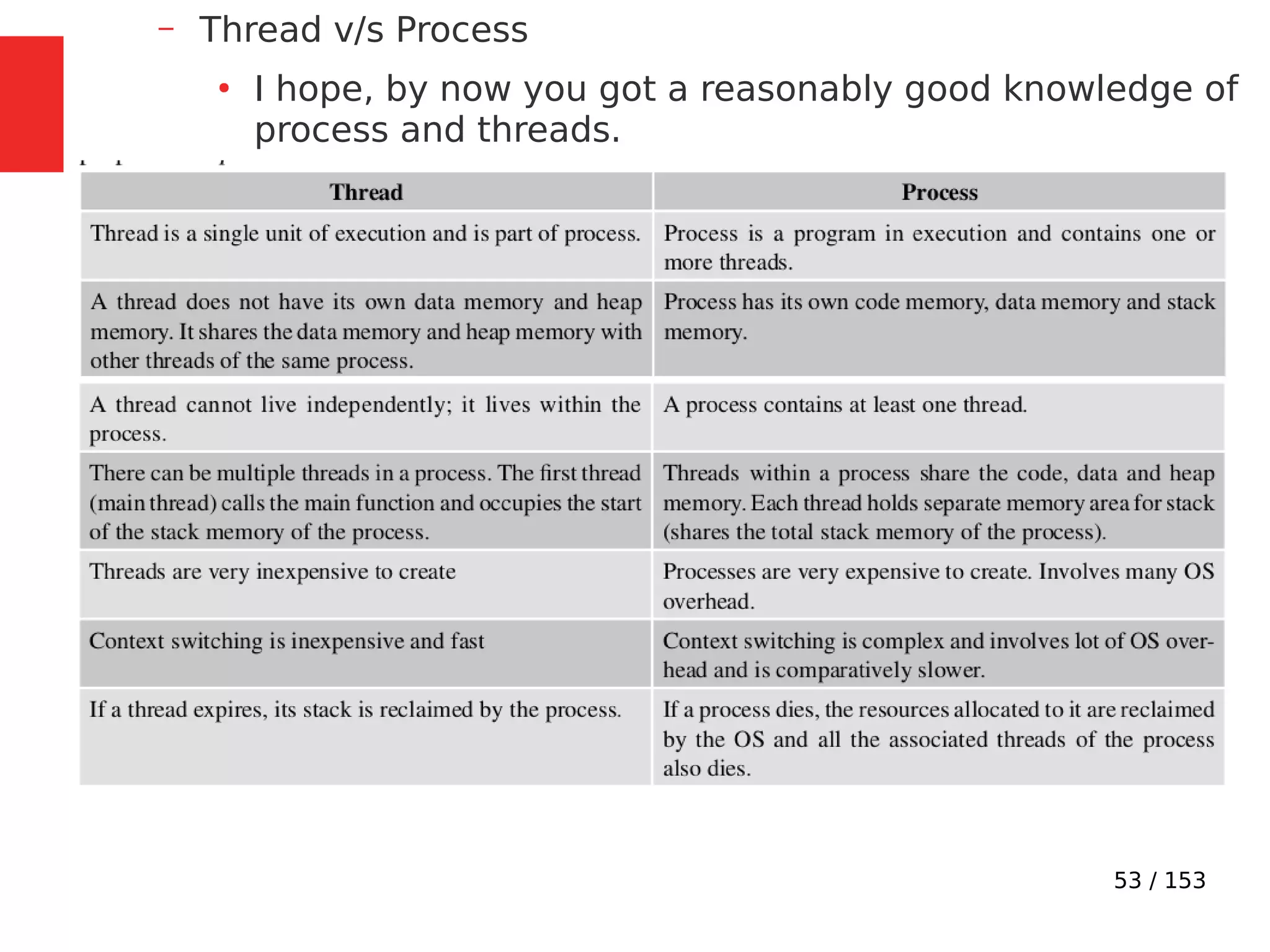 – Thread v/s Process

• I hope, by now you got a reasonably good knowledge of process and threads.

| Thread | Process |
|---|---|
| Thread is a single unit of execution and is part of process. | Process is a program in execution and contains one or more threads. |
| A thread does not have its own data memory and heap memory. It shares the data memory and heap memory with other threads of the same process. | Process has its own code memory, data memory and stack memory. |
| A thread cannot live independently; it lives within the process. | A process contains at least one thread. |
| There can be multiple threads in a process. The first thread (main thread) calls the main function and occupies the start of the stack memory of the process. | Threads within a process share the code, data and heap memory. Each thread holds separate memory area for stack (shares the total stack memory of the process). |
| Threads are very inexpensive to create | Processes are very expensive to create. Involves many OS overhead. |
| Context switching is inexpensive and fast | Context switching is complex and involves lot of OS overhead and is comparatively slower. |
| If a thread expires, its stack is reclaimed by the process. | If a process dies, the resources allocated to it are reclaimed by the OS and all the associated threads of the process also dies. |

53 / 153